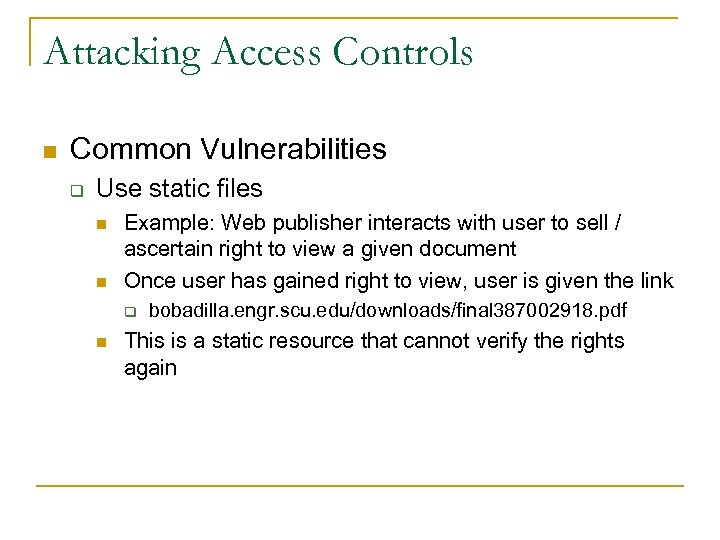 Attacking Access Controls

Common Vulnerabilities

Use static files

Example: Web publisher interacts with user to sell / ascertain right to view a given document

Once user has gained right to view, user is given the link

bobadilla.engr.scu.edu/downloads/final387002918.pdf

This is a static resource that cannot verify the rights again